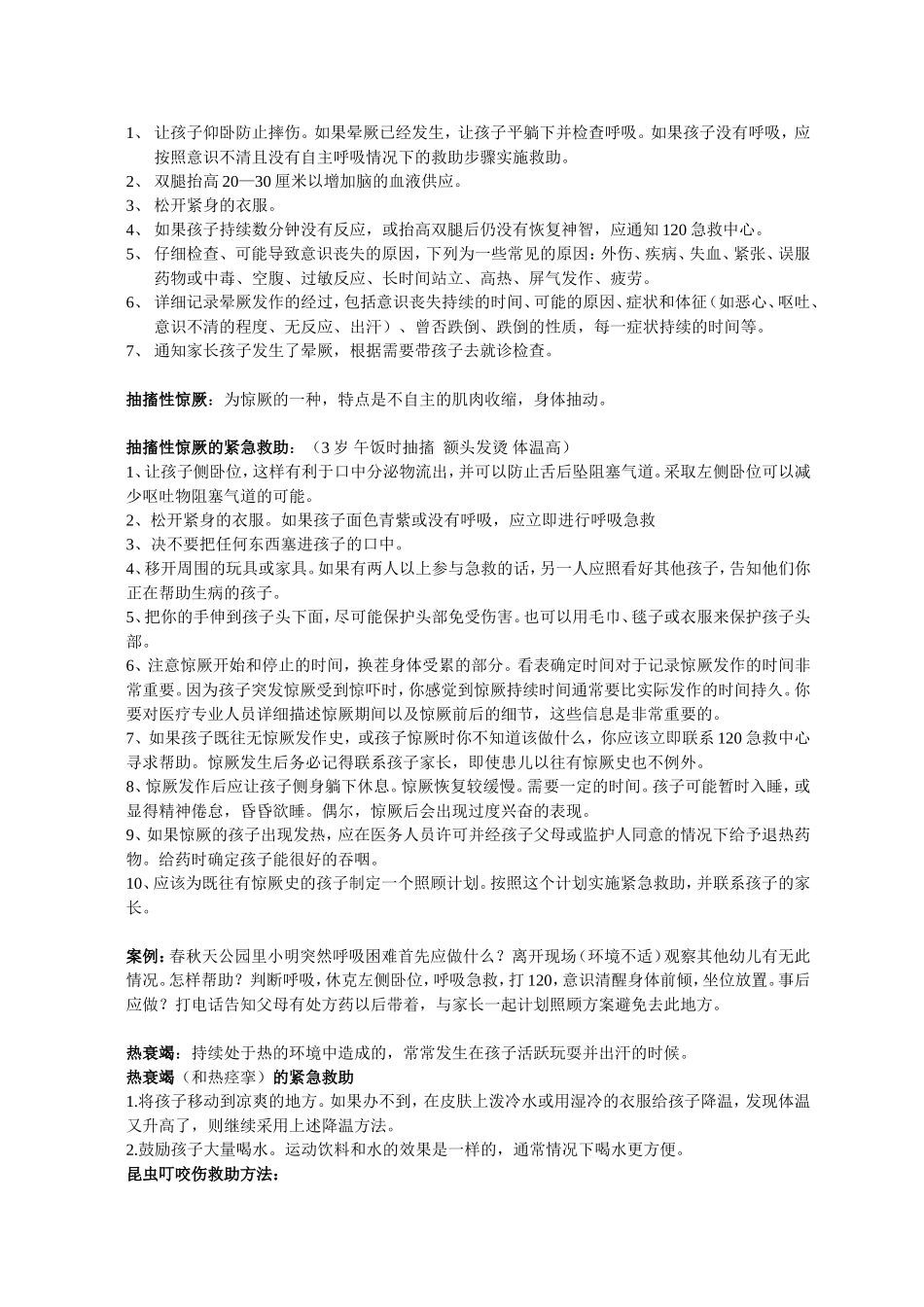 1、 让孩子仰卧防止摔伤。如果晕厥已经发生，让孩子平躺下并检查呼吸。如果孩子没有呼吸，应按照意识不清且没有自主呼吸情况下的救助步骤实施救助。
2、 双腿抬高 20—30 厘米以增加脑的血液供应。
3、 松开紧身的衣服。
4、 如果孩子持续数分钟没有反应，或抬高双腿后仍没有恢复神智，应通知 120 急救中心。
5、 仔细检查、可能导致意识丧失的原因，下列为一些常见的原因：外伤、疾病、失血、紧张、误服药物或中毒、空腹、过敏反应、长时间站立、高热、屏气发作、疲劳。
6、 详细记录晕厥发作的经过，包括意识丧失持续的时间、可能的原因、症状和体征（如恶心、呕吐、意识不清的程度、无反应、出汗）、曾否跌倒、跌倒的性质，每一症状持续的时间等。
7、 通知家长孩子发生了晕厥，根据需要带孩子去就诊检查。

抽搐性惊厥：为惊厥的一种，特点是不自主的肌肉收缩，身体抽动。

抽搐性惊厥的紧急救助：（3 岁 午饭时抽搐 额头发烫 体温高）
1、让孩子侧卧位，这样有利于口中分泌物流出，并可以防止舌后坠阻塞气道。采取左侧卧位可以减少呕吐物阻塞气道的可能。
2、松开紧身的衣服。如果孩子面色青紫或没有呼吸，应立即进行呼吸急救
3、决不要把任何东西塞进孩子的口中。
4、移开周围的玩具或家具。如果有两人以上参与急救的话，另一人应照看好其他孩子，告知他们你正在帮助生病的孩子。
5、把你的手伸到孩子头下面，尽可能保护头部免受伤害。也可以用毛巾、毯子或衣服来保护孩子头部。
6、注意惊厥开始和停止的时间，换茬身体受累的部分。看表确定时间对于记录惊厥发作的时间非常重要。因为孩子突发惊厥受到惊吓时，你感觉到惊厥持续时间通常要比实际发作的时间持久。你要对医疗专业人员详细描述惊厥期间以及惊厥前后的细节，这些信息是非常重要的。
7、如果孩子既往无惊厥发作史，或孩子惊厥时你不知道该做什么，你应该立即联系 120 急救中心寻求帮助。惊厥发生后务必记得联系孩子家长，即使患儿以往有惊厥史也不例外。
8、惊厥发作后应让孩子侧身躺下休息。惊厥恢复较缓慢。需要一定的时间。孩子可能暂时入睡，或显得精神倦怠，昏昏欲睡。偶尔，惊厥后会出现过度兴奋的表现。
9、如果惊厥的孩子出现发热，应在医务人员许可并经孩子父母或监护人同意的情况下给予退热药物。给药时确定孩子能很好的吞咽。
10、应该为既往有惊厥史的孩子制定一个照顾计划。按照这个计划实施紧急救助，并联系孩子的家长。

案例：春秋天公园里小明突然呼吸困难首先应做什么？离开现场（环境不适）观察其他幼儿有无此情况。怎样帮助？判断呼吸，休克左侧卧位，呼吸急救，打 120，意识清醒身体前倾，坐位放置。事后应做？打电话告知父母有处方药以后带着，与家长一起计划照顾方案避免去此地方。

热衰竭：持续处于热的环境中造成的，常常发生在孩子活跃玩耍并出汗的时候。
热衰竭（和热痉挛）的紧急救助
1.将孩子移动到凉爽的地方。如果办不到，在皮肤上泼冷水或用湿冷的衣服给孩子降温，发现体温又升高了，则继续采用上述降温方法。
2.鼓励孩子大量喝水。运动饮料和水的效果是一样的，通常情况下喝水更方便。
昆虫叮咬伤救助方法：